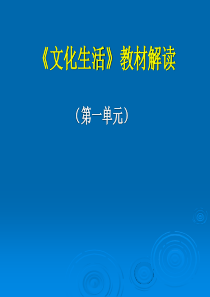 《文化生活》教材解读

（第一单元）